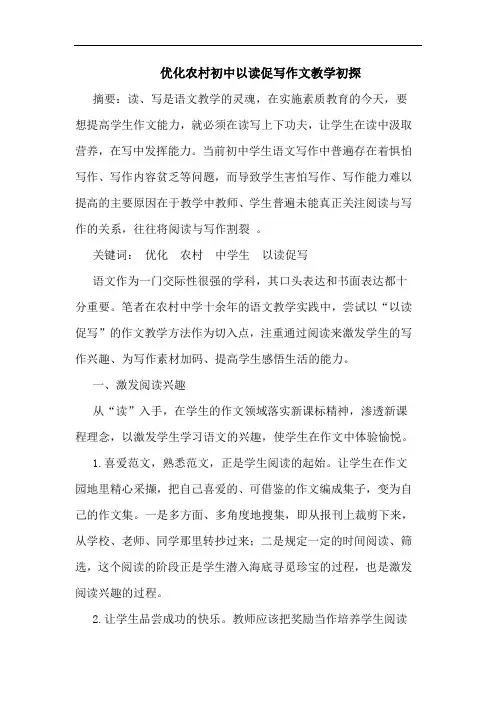 优化农村初中以读促写作文教学初探

摘要：读、写是语文教学的灵魂，在实施素质教育的今天，要想提高学生作文能力，就必须在读写上下功夫，让学生在读中汲取营养，在写中发挥能力。当前初中学生语文写作中普遍存在着惧怕写作、写作内容贫乏等问题，而导致学生害怕写作、写作能力难以提高的主要原因在于教学中教师、学生普遍未能真正关注阅读与写作的关系，往往将阅读与写作割裂 。

关键词： 优化 农村 中学生 以读促写

语文作为一门交际性很强的学科，其口头表达和书面表达都十分重要。笔者在农村中学十余年的语文教学实践中，尝试以“以读促写”的作文教学方法作为切入点，注重通过阅读来激发学生的写作兴趣、为写作素材加码、提高学生感悟生活的能力。

一、激发阅读兴趣

从“读”入手，在学生的作文领域落实新课标精神，渗透新课程理念，以激发学生学习语文的兴趣，使学生在作文中体验愉悦。

1.喜爱范文，熟悉范文，正是学生阅读的起始。让学生在作文园地里精心采撷，把自己喜爱的、可借鉴的作文编成集子，变为自己的作文集。一是多方面、多角度地搜集，即从报刊上裁剪下来，从学校、老师、同学那里转抄过来；二是规定一定的时间阅读、筛选，这个阅读的阶段正是学生潜入海底寻觅珍宝的过程，也是激发阅读兴趣的过程。

2.让学生品尝成功的快乐。教师应该把奖励当作培养学生阅读